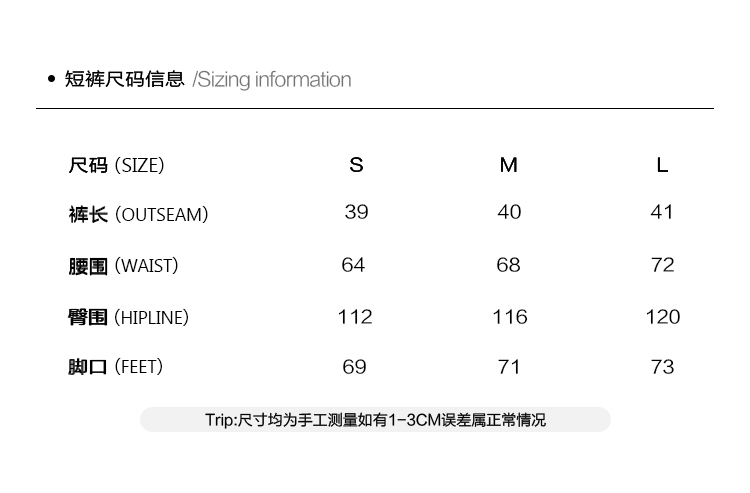 • 短裤尺码信息 /Sizing information

| 尺码 (SIZE) | S | M | L |
|---|---|---|---|
| 裤长 (OUTSEAM) | 39 | 40 | 41 |
| 腰围 (WAIST) | 64 | 68 | 72 |
| 臀围 (HIPLINE) | 112 | 116 | 120 |
| 脚口 (FEET) | 69 | 71 | 73 |

Trip:尺寸均为手工测量如有1-3CM误差属正常情况